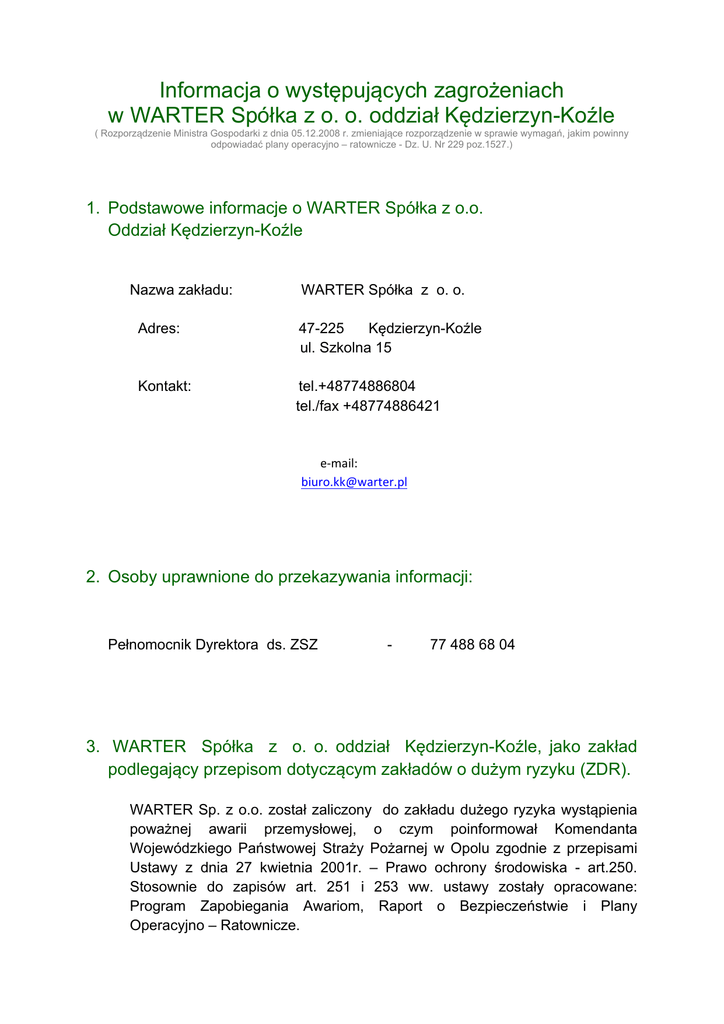 Informacja o występujących zagrożeniach
w WARTER Spółka z o. o. oddział Kędzierzyn-Koźle
( Rozporządzenie Ministra Gospodarki z dnia 05.12.2008 r. zmieniające rozporządzenie w sprawie wymagań, jakim powinny odpowiadać plany operacyjno – ratownicze - Dz. U. Nr 229 poz.1527.)

1. Podstawowe informacje o WARTER Spółka z o.o. Oddział Kędzierzyn-Koźle

Nazwa zakładu: WARTER Spółka z o. o.

Adres: 47-225 Kędzierzyn-Koźle
ul. Szkolna 15

Kontakt: tel.+48774886804
tel./fax +48774886421

e-mail:
biuro.kk@warter.pl

2. Osoby uprawnione do przekazywania informacji:

Pełnomocnik Dyrektora ds. ZSZ - 77 488 68 04

3. WARTER Spółka z o. o. oddział Kędzierzyn-Koźle, jako zakład podlegający przepisom dotyczącym zakładów o dużym ryzyku (ZDR).

WARTER Sp. z o.o. został zaliczony do zakładu dużego ryzyka wystąpienia poważnej awarii przemysłowej, o czym poinformował Komendanta Wojewódzkiego Państwowej Straży Pożarnej w Opolu zgodnie z przepisami Ustawy z dnia 27 kwietnia 2001r. – Prawo ochrony środowiska - art.250. Stosownie do zapisów art. 251 i 253 ww. ustawy zostały opracowane: Program Zapobiegania Awariom, Raport o Bezpieczeństwie i Plany Operacyjno – Ratownicze.